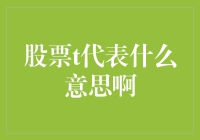 股票t代表什么意思啊